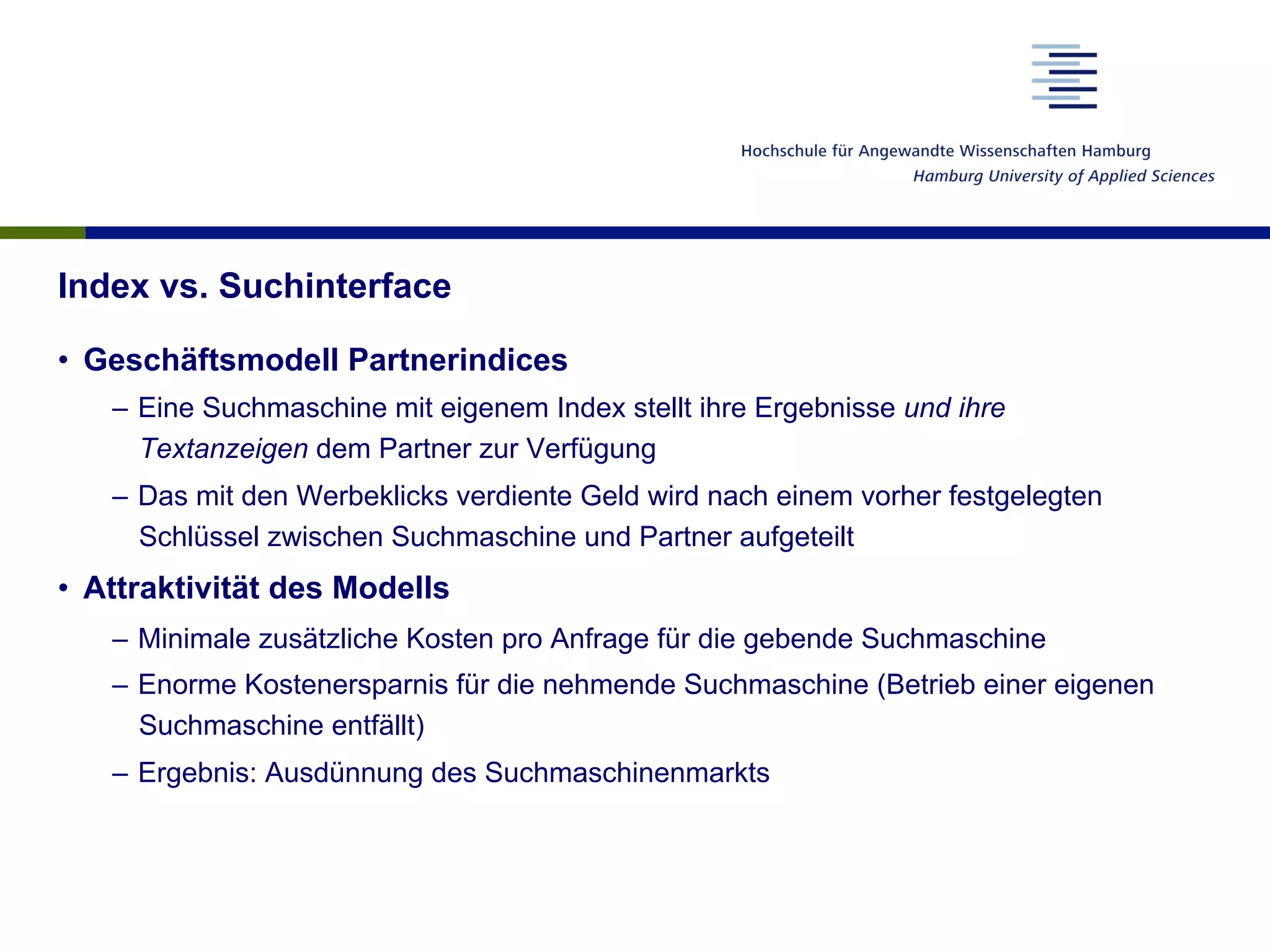 Hochschule für Angewandte Wissenschaften Hamburg
Hamburg University of Applied Sciences

Index vs. Suchinterface

• Geschäftsmodell Partnerindices

– Eine Suchmaschine mit eigenem Index stellt ihre Ergebnisse und ihre Textanzeigen dem Partner zur Verfügung

– Das mit den Werbeklicks verdiente Geld wird nach einem vorher festgelegten Schlüssel zwischen Suchmaschine und Partner aufgeteilt

• Attraktivität des Modells

– Minimale zusätzliche Kosten pro Anfrage für die gebende Suchmaschine

– Enorme Kostenersparnis für die nehmende Suchmaschine (Betrieb einer eigenen Suchmaschine entfällt)

– Ergebnis: Ausdünnung des Suchmaschinenmarkts